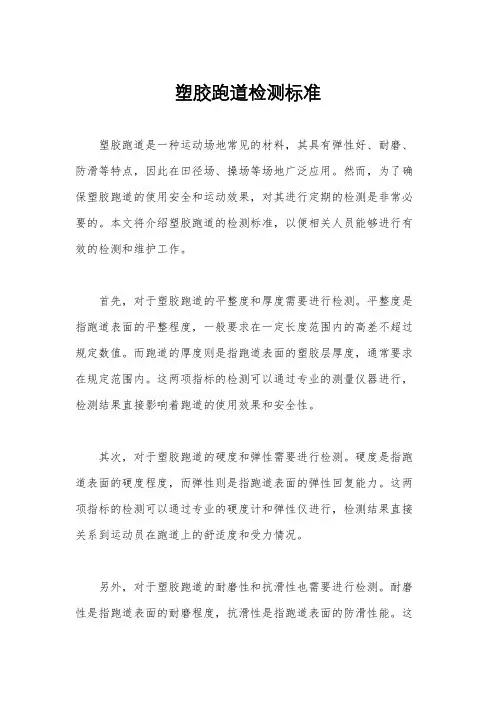 塑胶跑道检测标准

塑胶跑道是一种运动场地常见的材料，其具有弹性好、耐磨、防滑等特点，因此在田径场、操场等场地广泛应用。然而，为了确保塑胶跑道的使用安全和运动效果，对其进行定期的检测是非常必要的。本文将介绍塑胶跑道的检测标准，以便相关人员能够进行有效的检测和维护工作。

首先，对于塑胶跑道的平整度和厚度需要进行检测。平整度是指跑道表面的平整程度，一般要求在一定长度范围内的高差不超过规定数值。而跑道的厚度则是指跑道表面的塑胶层厚度，通常要求在规定范围内。这两项指标的检测可以通过专业的测量仪器进行，检测结果直接影响着跑道的使用效果和安全性。

其次，对于塑胶跑道的硬度和弹性需要进行检测。硬度是指跑道表面的硬度程度，而弹性则是指跑道表面的弹性回复能力。这两项指标的检测可以通过专业的硬度计和弹性仪进行，检测结果直接关系到运动员在跑道上的舒适度和受力情况。

另外，对于塑胶跑道的耐磨性和抗滑性也需要进行检测。耐磨性是指跑道表面的耐磨程度，抗滑性是指跑道表面的防滑性能。这